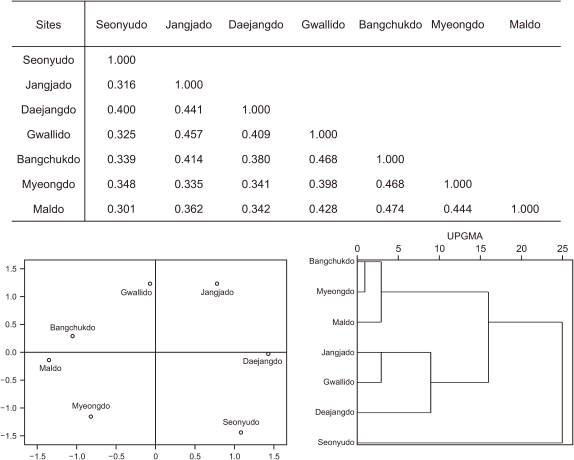 | Sites | Seonyudo | Jangjado | Daejangdo | Gwallido | Bangchukdo | Myeongdo | Maldo |
|---|---|---|---|---|---|---|---|
| Seonyudo | 1.000 | | | | | | |
| Jangjado | 0.316 | 1.000 | | | | | |
| Daejangdo | 0.400 | 0.441 | 1.000 | | | | |
| Gwallido | 0.325 | 0.457 | 0.409 | 1.000 | | | |
| Bangchukdo | 0.339 | 0.414 | 0.380 | 0.468 | 1.000 | | |
| Myeongdo | 0.348 | 0.335 | 0.341 | 0.398 | 0.468 | 1.000 | |
| Maldo | 0.301 | 0.362 | 0.342 | 0.428 | 0.474 | 0.444 | 1.000 |

1.5
1.0
0.5
0.0
−0.5
−1.0
−1.5
Gwallido
Jangjado
Bangchukdo
Maldo
Daejangdo
Myeongdo
Seonyudo
−1.5 −1.0 −0.5 0 0.5 1.0 1.5

UPGMA
0 5 10 15 20 25
Bangchukdo
Myeongdo
Maldo
Jangjado
Gwallido
Deajangdo
Seonyudo